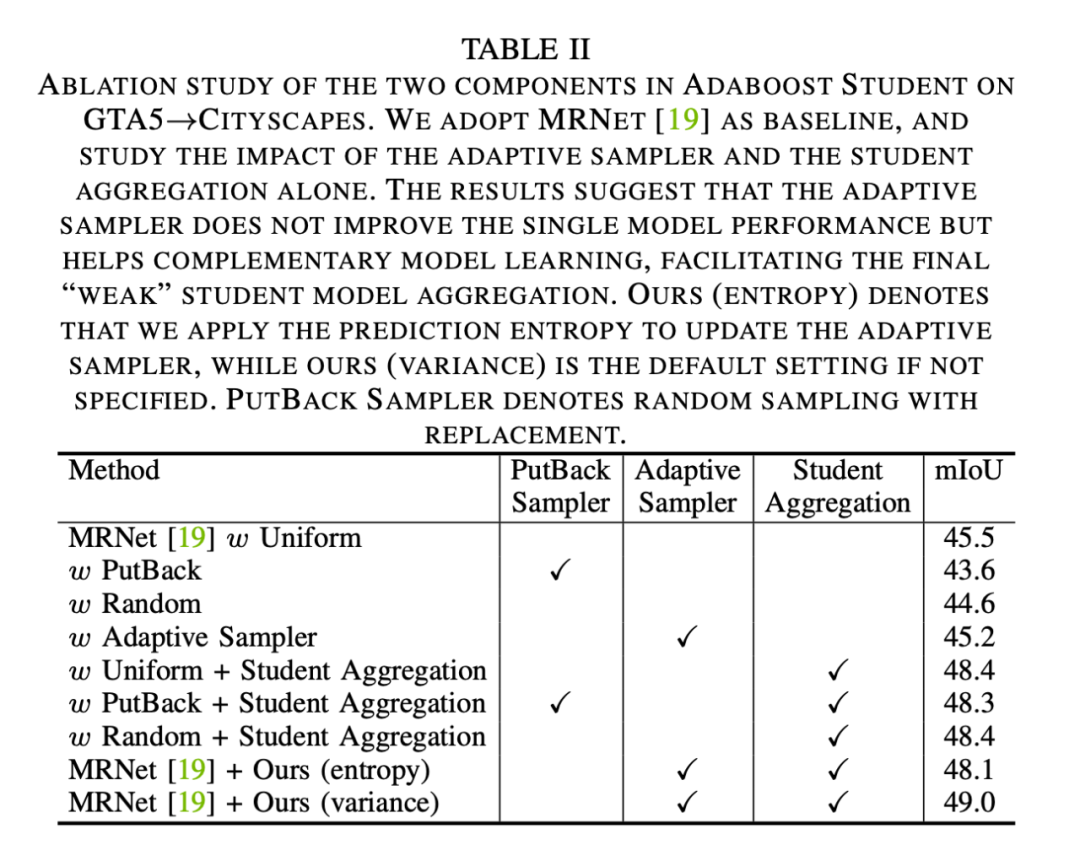 TABLE II
ABLATION STUDY OF THE TWO COMPONENTS IN ADABOOST STUDENT ON GTA5→CITYSCAPES. WE ADOPT MRNET [19] AS BASELINE, AND STUDY THE IMPACT OF THE ADAPTIVE SAMPLER AND THE STUDENT AGGREGATION ALONE. THE RESULTS SUGGEST THAT THE ADAPTIVE SAMPLER DOES NOT IMPROVE THE SINGLE MODEL PERFORMANCE BUT HELPS COMPLEMENTARY MODEL LEARNING, FACILITATING THE FINAL "WEAK" STUDENT MODEL AGGREGATION. OURS (ENTROPY) DENOTES THAT WE APPLY THE PREDICTION ENTROPY TO UPDATE THE ADAPTIVE SAMPLER, WHILE OURS (VARIANCE) IS THE DEFAULT SETTING IF NOT SPECIFIED. PUTBACK SAMPLER DENOTES RANDOM SAMPLING WITH REPLACEMENT.

| Method | PutBack Sampler | Adaptive Sampler | Student Aggregation | mIoU |
|---|---|---|---|---|
| MRNet [19] $w$ Uniform | | | | 45.5 |
| $w$ PutBack | ✓ | | | 43.6 |
| $w$ Random | | | | 44.6 |
| $w$ Adaptive Sampler | | ✓ | | 45.2 |
| $w$ Uniform + Student Aggregation | | | ✓ | 48.4 |
| $w$ PutBack + Student Aggregation | ✓ | | ✓ | 48.3 |
| $w$ Random + Student Aggregation | | | ✓ | 48.4 |
| MRNet [19] + Ours (entropy) | | ✓ | ✓ | 48.1 |
| MRNet [19] + Ours (variance) | | ✓ | ✓ | 49.0 |